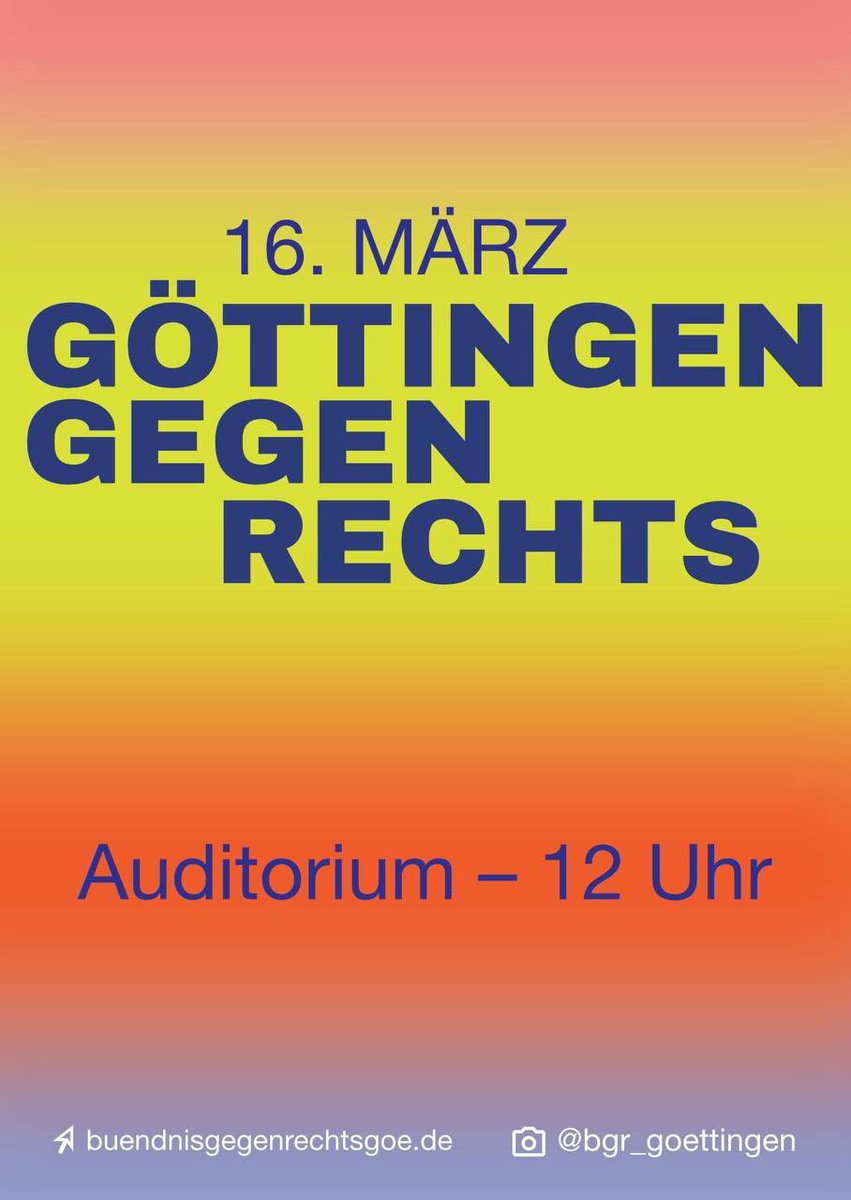 16. MÄRZ
GÖTTINGEN
GEGEN
RECHTS

Auditorium – 12 Uhr

buendnisgegenrechtsgoe.de @bgr_goettingen